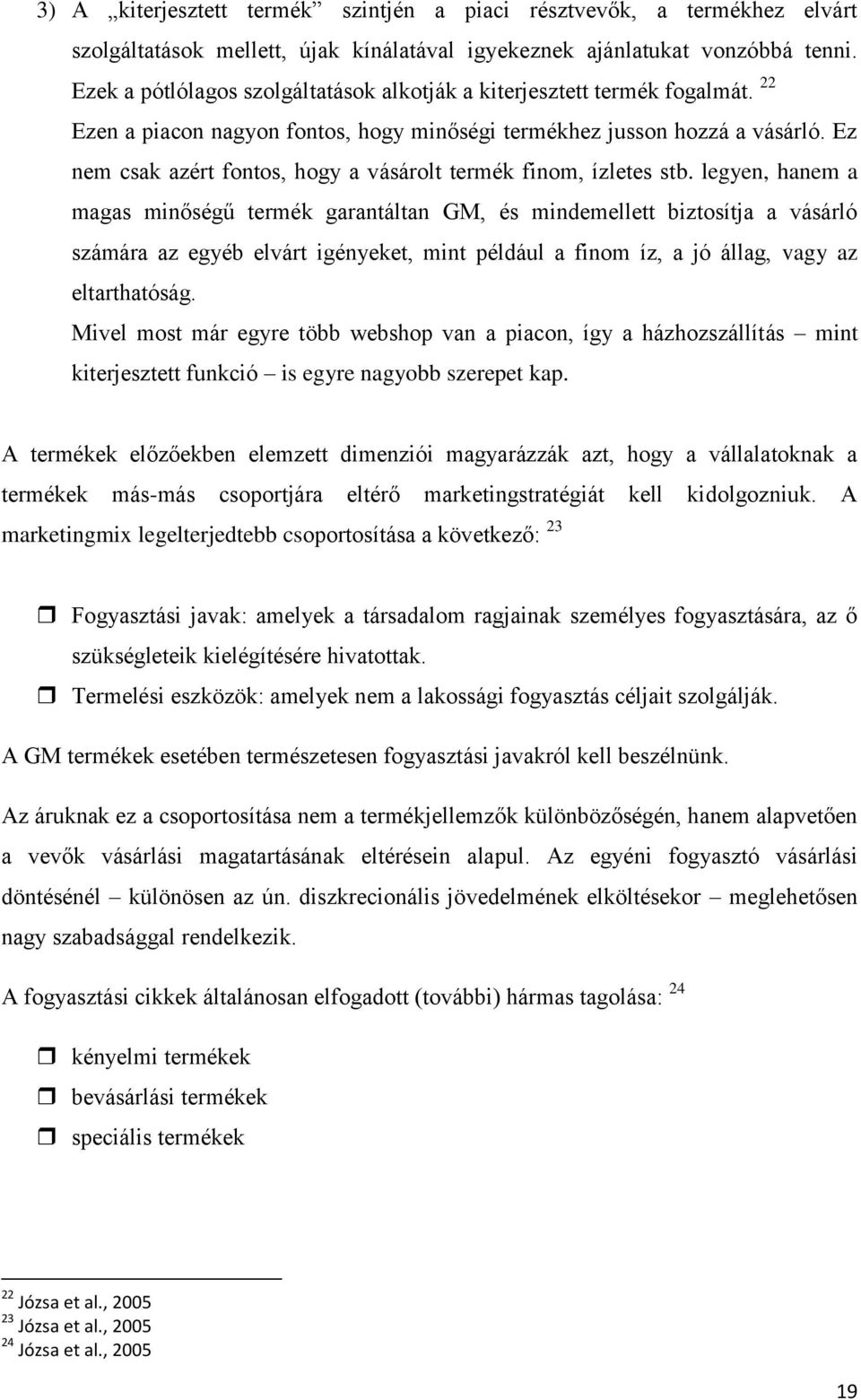 3) A „kiterjesztett termék” szintjén a piaci résztvevők, a termékhez elvárt szolgáltatások mellett, újak kínálatával igyekeznek ajánlatukat vonzóbbá tenni. Ezek a pótlólagos szolgáltatások alkotják a kiterjesztett termék fogalmát. $^{22}$ Ezen a piacon nagyon fontos, hogy minőségi termékhez jusson hozzá a vásárló. Ez nem csak azért fontos, hogy a vásárolt termék finom, ízletes stb. legyen, hanem a magas minőségű termék garantáltan GM, és mindemellett biztosítja a vásárló számára az egyéb elvárt igényeket, mint például a finom íz, a jó állag, vagy az eltarthatóság.
Mivel most már egyre több webshop van a piacon, így a házhozszállítás – mint kiterjesztett funkció – is egyre nagyobb szerepet kap.

A termékek előzőekben elemzett dimenziói magyarázzák azt, hogy a vállalatoknak a termékek más-más csoportjára eltérő marketingstratégiát kell kidolgozniuk. A marketingmix legelterjedtebb csoportosítása a következő: $^{23}$

Fogyasztási javak: amelyek a társadalom ragjainak személyes fogyasztására, az ő szükségleteik kielégítésére hivatottak.
Termelési eszközök: amelyek nem a lakossági fogyasztás céljait szolgálják.

A GM termékek esetében természetesen fogyasztási javakról kell beszélnünk.

Az áruknak ez a csoportosítása nem a termékjellemzők különbözőségén, hanem alapvetően a vevők vásárlási magatartásának eltérésein alapul. Az egyéni fogyasztó vásárlási döntésénél – különösen az ún. diszkrecionális jövedelmének elköltésekor – meglehetősen nagy szabadsággal rendelkezik.

A fogyasztási cikkek általánosan elfogadott (további) hármas tagolása: $^{24}$

kényelmi termékek
bevásárlási termékek
speciális termékek

$^{22}$ Józsa et al., 2005
$^{23}$ Józsa et al., 2005
$^{24}$ Józsa et al., 2005

19